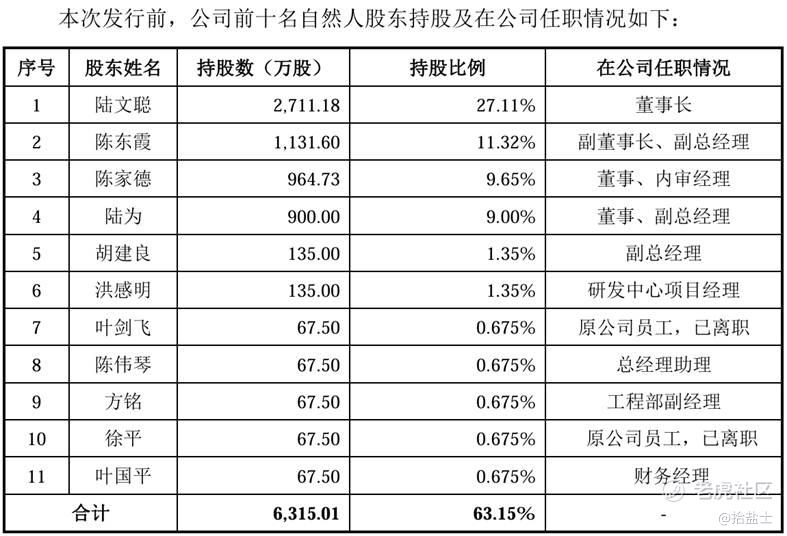 本次发行前，公司前十名自然人股东持股及在公司任职情况如下：

| 序号 | 股东姓名 | 持股数（万股） | 持股比例 | 在公司任职情况 |
|---|---|---|---|---|
| 1 | 陆文聪 | 2,711.18 | 27.11% | 董事长 |
| 2 | 陈东霞 | 1,131.60 | 11.32% | 副董事长、副总经理 |
| 3 | 陈家德 | 964.73 | 9.65% | 董事、内审经理 |
| 4 | 陆为 | 900.00 | 9.00% | 董事、副总经理 |
| 5 | 胡建良 | 135.00 | 1.35% | 副总经理 |
| 6 | 洪感明 | 135.00 | 1.35% | 研发中心项目经理 |
| 7 | 叶剑飞 | 67.50 | 0.675% | 原公司员工，已离职 |
| 8 | 陈伟琴 | 67.50 | 0.675% | 总经理助理 |
| 9 | 方铭 | 67.50 | 0.675% | 工程部副经理 |
| 10 | 徐平 | 67.50 | 0.675% | 原公司员工，已离职 |
| 11 | 叶国平 | 67.50 | 0.675% | 财务经理 |
| 合计 | | 6,315.01 | 63.15% | - |

老虎社区
@拾盐士